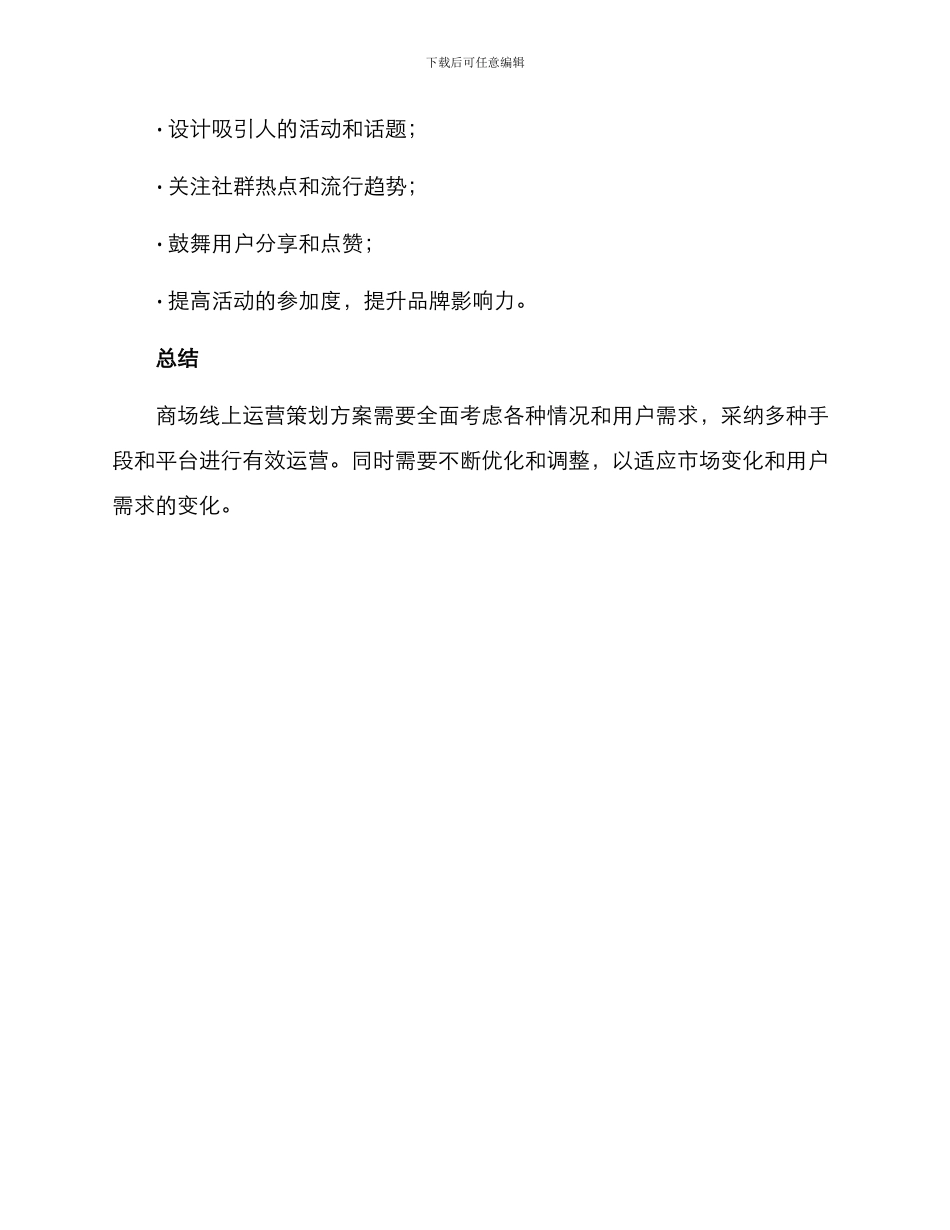 下载后可任意编辑

· 设计吸引人的活动和话题；

· 关注社群热点和流行趋势；

· 鼓舞用户分享和点赞；

· 提高活动的参加度，提升品牌影响力。

总结

商场线上运营策划方案需要全面考虑各种情况和用户需求，采纳多种手段和平台进行有效运营。同时需要不断优化和调整，以适应市场变化和用户需求的变化。